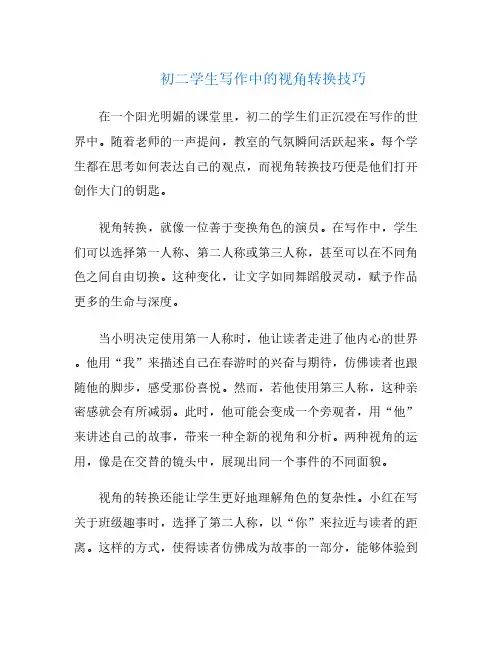 初二学生写作中的视角转换技巧

在一个阳光明媚的课堂里，初二的学生们正沉浸在写作的世界中。随着老师的一声提问，教室的气氛瞬间活跃起来。每个学生都在思考如何表达自己的观点，而视角转换技巧便是他们打开创作大门的钥匙。

视角转换，就像一位善于变换角色的演员。在写作中，学生们可以选择第一人称、第二人称或第三人称，甚至可以在不同角色之间自由切换。这种变化，让文字如同舞蹈般灵动，赋予作品更多的生命与深度。

当小明决定使用第一人称时，他让读者走进了他内心的世界。他用“我”来描述自己在春游时的兴奋与期待，仿佛读者也跟随他的脚步，感受那份喜悦。然而，若他使用第三人称，这种亲密感就会有所减弱。此时，他可能会变成一个旁观者，用“他”来讲述自己的故事，带来一种全新的视角和分析。两种视角的运用，像是在交替的镜头中，展现出同一个事件的不同面貌。

视角的转换还能让学生更好地理解角色的复杂性。小红在写关于班级趣事时，选择了第二人称，以“你”来拉近与读者的距离。这样的方式，使得读者仿佛成为故事的一部分，能够体验到